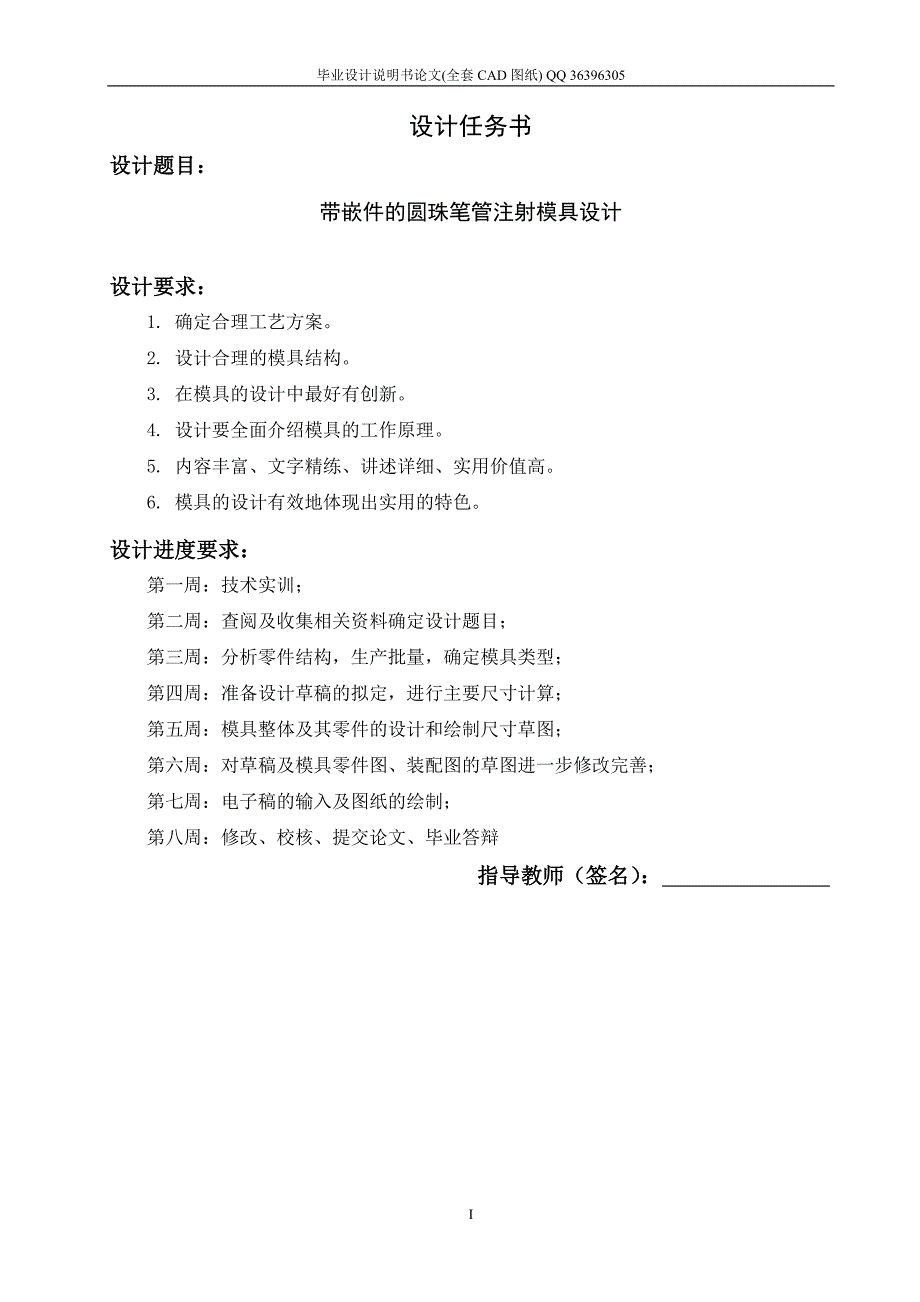 毕业设计说明书论文(全套 CAD 图纸) QQ 36396305

设计任务书

设计题目：

带嵌件的圆珠笔管注射模具设计

设计要求：

1. 确定合理工艺方案。

2. 设计合理的模具结构。

3. 在模具的设计中最好有创新。

4. 设计要全面介绍模具的工作原理。

5. 内容丰富、文字精练、讲述详细、实用价值高。

6. 模具的设计有效地体现出实用的特色。

设计进度要求：

第一周：技术实训；

第二周：查阅及收集相关资料确定设计题目；

第三周：分析零件结构，生产批量，确定模具类型；

第四周：准备设计草稿的拟定，进行主要尺寸计算；

第五周：模具整体及其零件的设计和绘制尺寸草图；

第六周：对草稿及模具零件图、装配图的草图进一步修改完善；

第七周：电子稿的输入及图纸的绘制；

第八周：修改、校核、提交论文、毕业答辩

指导教师（签名）：

I